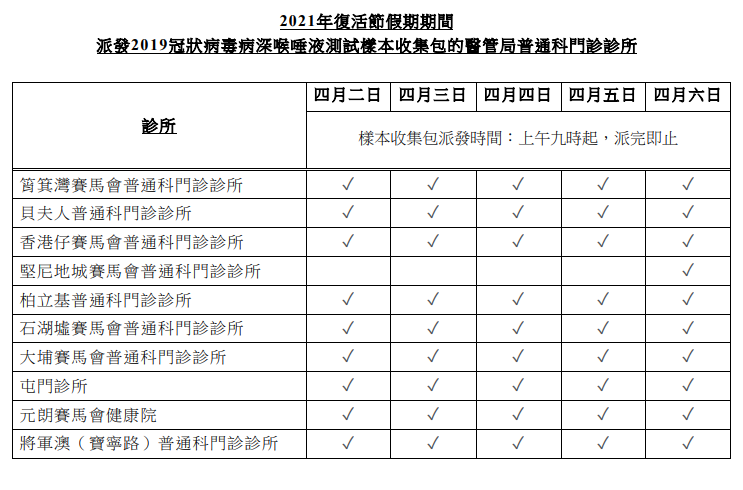 2021年復活節假期期間
派發2019冠狀病毒病深喉唾液測試樣本收集包的醫管局普通科門診診所

| 診所 | 四月二日 | 四月三日 | 四月四日 | 四月五日 | 四月六日 |
|---|---|---|---|---|---|
| | 樣本收集包派發時間：上午九時起，派完即止 | | | | |
| 筲箕灣賽馬會普通科門診診所 | ✓ | ✓ | ✓ | ✓ | ✓ |
| 貝夫人普通科門診診所 | ✓ | ✓ | ✓ | ✓ | ✓ |
| 香港仔賽馬會普通科門診診所 | ✓ | ✓ | ✓ | ✓ | ✓ |
| 堅尼地城賽馬會普通科門診診所 | | | | | ✓ |
| 柏立基普通科門診診所 | ✓ | ✓ | ✓ | ✓ | ✓ |
| 石湖墟賽馬會普通科門診診所 | ✓ | ✓ | ✓ | ✓ | ✓ |
| 大埔賽馬會普通科門診診所 | ✓ | ✓ | ✓ | ✓ | ✓ |
| 屯門診所 | ✓ | ✓ | ✓ | ✓ | ✓ |
| 元朗賽馬會健康院 | ✓ | ✓ | ✓ | ✓ | ✓ |
| 將軍澳（寶寧路）普通科門診診所 | ✓ | ✓ | ✓ | ✓ | ✓ |